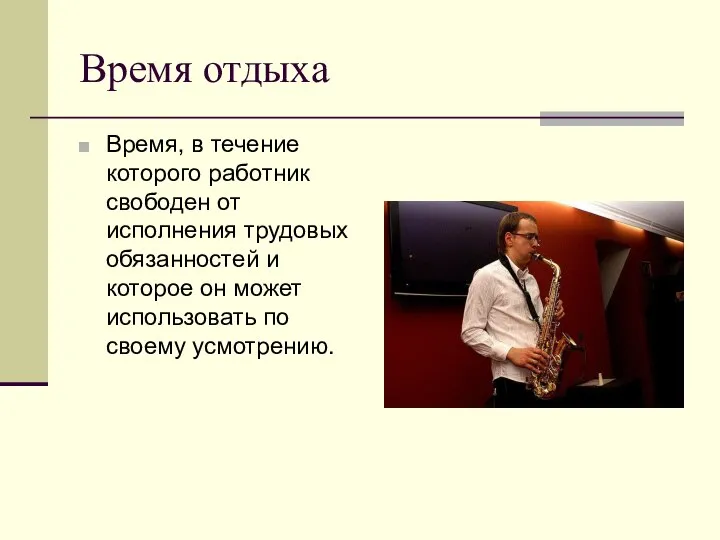 Время отдыха

Время, в течение которого работник свободен от исполнения трудовых обязанностей и которое он может использовать по своему усмотрению.